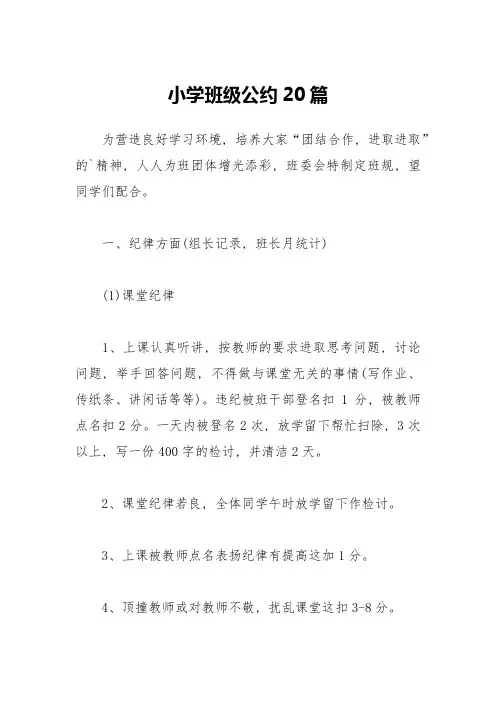 小学班级公约 20 篇

为营造良好学习环境，培养大家“团结合作，进取进取”的`精神，人人为班团体增光添彩，班委会特制定班规，望同学们配合。

一、纪律方面(组长记录，班长月统计)

(1)课堂纪律

1、上课认真听讲，按教师的要求进取思考问题，讨论问题，举手回答问题，不得做与课堂无关的事情(写作业、传纸条、讲闲话等等)。违纪被班干部登名扣 1 分，被教师点名扣 2 分。一天内被登名 2 次，放学留下帮忙扫除，3 次以上，写一份 400 字的检讨，并清洁 2 天。

2、课堂纪律若良，全体同学午时放学留下作检讨。

3、上课被教师点名表扬纪律有提高这加 1 分。

4、顶撞教师或对教师不敬，扰乱课堂这扣 3-8 分。